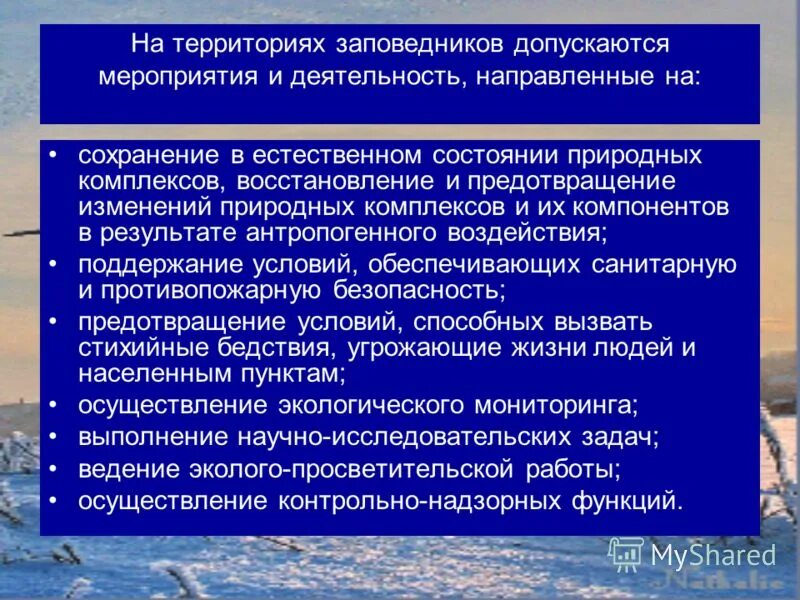 На территориях заповедников допускаются мероприятия и деятельность, направленные на:

• сохранение в естественном состоянии природных комплексов, восстановление и предотвращение изменений природных комплексов и их компонентов в результате антропогенного воздействия;
• поддержание условий, обеспечивающих санитарную и противопожарную безопасность;
• предотвращение условий, способных вызвать стихийные бедствия, угрожающие жизни людей и населенным пунктам;
• осуществление экологического мониторинга;
• выполнение научно-исследовательских задач;
• ведение эколого-просветительской работы;
• осуществление контрольно-надзорных функций.

MyShared